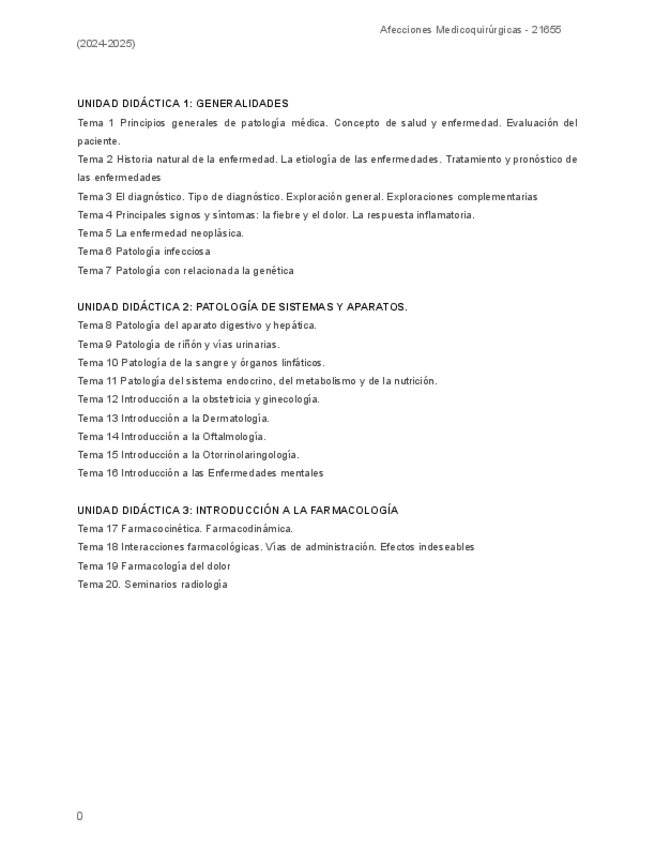 Afecciones Medicoquirúrgicas - 21655
(2024-2025)

UNIDAD DIDÁCTICA 1: GENERALIDADES
Tema 1 Principios generales de patología médica. Concepto de salud y enfermedad. Evaluación del paciente.
Tema 2 Historia natural de la enfermedad. La etiología de las enfermedades. Tratamiento y pronóstico de las enfermedades
Tema 3 El diagnóstico. Tipo de diagnóstico. Exploración general. Exploraciones complementarias
Tema 4 Principales signos y síntomas: la fiebre y el dolor. La respuesta inflamatoria.
Tema 5 La enfermedad neoplásica.
Tema 6 Patología infecciosa
Tema 7 Patología con relacionada la genética

UNIDAD DIDÁCTICA 2: PATOLOGÍA DE SISTEMAS Y APARATOS.
Tema 8 Patología del aparato digestivo y hepática.
Tema 9 Patología de riñón y vías urinarias.
Tema 10 Patología de la sangre y órganos linfáticos.
Tema 11 Patología del sistema endocrino, del metabolismo y de la nutrición.
Tema 12 Introducción a la obstetricia y ginecología.
Tema 13 Introducción a la Dermatología.
Tema 14 Introducción a la Oftalmología.
Tema 15 Introducción a la Otorrinolaringología.
Tema 16 Introducción a las Enfermedades mentales

UNIDAD DIDÁCTICA 3: INTRODUCCIÓN A LA FARMACOLOGÍA
Tema 17 Farmacocinética. Farmacodinámica.
Tema 18 Interacciones farmacológicas. Vías de administración. Efectos indeseables
Tema 19 Farmacología del dolor
Tema 20. Seminarios radiología

0